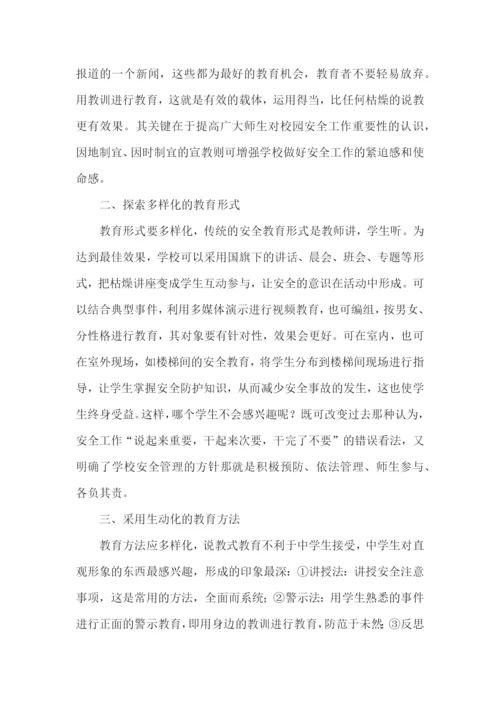 报道的一个新闻，这些都为最好的教育机会，教育者不要轻易放弃。用教训进行教育，这就是有效的载体，运用得当，比任何枯燥的说教更有效果。其关键在于提高广大师生对校园安全工作重要性的认识，因地制宜、因时制宜的宣教则可增强学校做好安全工作的紧迫感和使命感。

二、探索多样化的教育形式

教育形式要多样化，传统的安全教育形式是教师讲，学生听。为达到最佳效果，学校可以采用国旗下的讲话、晨会、班会、专题等形式，把枯燥讲座变成学生互动参与，让安全的意识在活动中形成。可以结合典型事件，利用多媒体演示进行视频教育，也可编组，按男女、分性格进行教育，其对象要有针对性，效果会更好。可在室内，也可在室外现场，如楼梯间的安全教育，将学生分布到楼梯间现场进行指导，让学生掌握安全防护知识，从而减少安全事故的发生，这也使学生终身受益。这样，哪个学生不会感兴趣呢？既可改变过去那种认为，安全工作“说起来重要，干起来次要，干完了不要”的错误看法，又明确了学校安全管理的方针那就是积极预防、依法管理、师生参与、各负其责。

三、采用生动化的教育方法

教育方法应多样化，说教式教育不利于中学生接受，中学生对直观形象的东西最感兴趣，形成的印象最深：①讲授法：讲授安全注意事项，这是常用的方法，全面而系统；②警示法：用学生熟悉的事件进行正面的警示教育，即用身边的教训进行教育，防范于未然；③反思